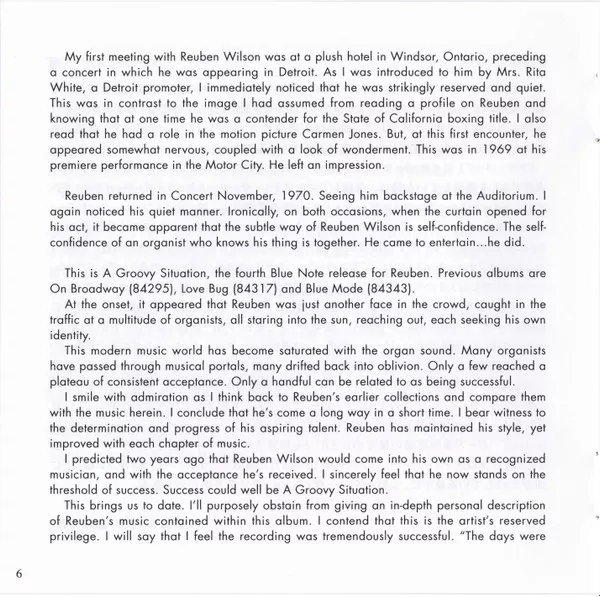 My first meeting with Reuben Wilson was at a plush hotel in Windsor, Ontario, preceding a concert in which he was appearing in Detroit. As I was introduced to him by Mrs. Rita White, a Detroit promoter, I immediately noticed that he was strikingly reserved and quiet. This was in contrast to the image I had assumed from reading a profile on Reuben and knowing that at one time he was a contender for the State of California boxing title. I also read that he had a role in the motion picture Carmen Jones. But, at this first encounter, he appeared somewhat nervous, coupled with a look of wonderment. This was in 1969 at his premiere performance in the Motor City. He left an impression.

Reuben returned in Concert November, 1970. Seeing him backstage at the Auditorium. I again noticed his quiet manner. Ironically, on both occasions, when the curtain opened for his act, it became apparent that the subtle way of Reuben Wilson is self-confidence. The self-confidence of an organist who knows his thing is together. He came to entertain...he did.

This is A Groovy Situation, the fourth Blue Note release for Reuben. Previous albums are On Broadway (84295), Love Bug (84317) and Blue Mode (84343).

At the onset, it appeared that Reuben was just another face in the crowd, caught in the traffic at a multitude of organists, all staring into the sun, reaching out, each seeking his own identity.

This modern music world has become saturated with the organ sound. Many organists have passed through musical portals, many drifted back into oblivion. Only a few reached a plateau of consistent acceptance. Only a handful can be related to as being successful.

I smile with admiration as I think back to Reuben's earlier collections and compare them with the music herein. I conclude that he's come a long way in a short time. I bear witness to the determination and progress of his aspiring talent. Reuben has maintained his style, yet improved with each chapter of music.

I predicted two years ago that Reuben Wilson would come into his own as a recognized musician, and with the acceptance he's received. I sincerely feel that he now stands on the threshold of success. Success could well be A Groovy Situation.

This brings us to date. I'll purposely obstain from giving an in-depth personal description of Reuben's music contained within this album. I contend that this is the artist's reserved privilege. I will say that I feel the recording was tremendously successful. "The days were

6